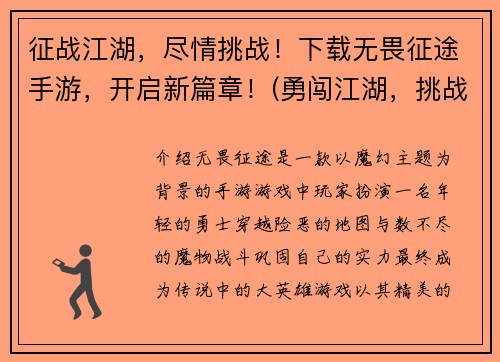 征战江湖，尽情挑战！下载无畏征途手游，开启新篇章！(勇闯江湖，挑战

介绍无畏征途是一款以魔幻主题为背景的手游游戏中玩家扮演一名年轻的勇士穿越险恶的地图与数不尽的魔物战斗巩固自己的实力最终成为传说中的大英雄游戏以其精美的